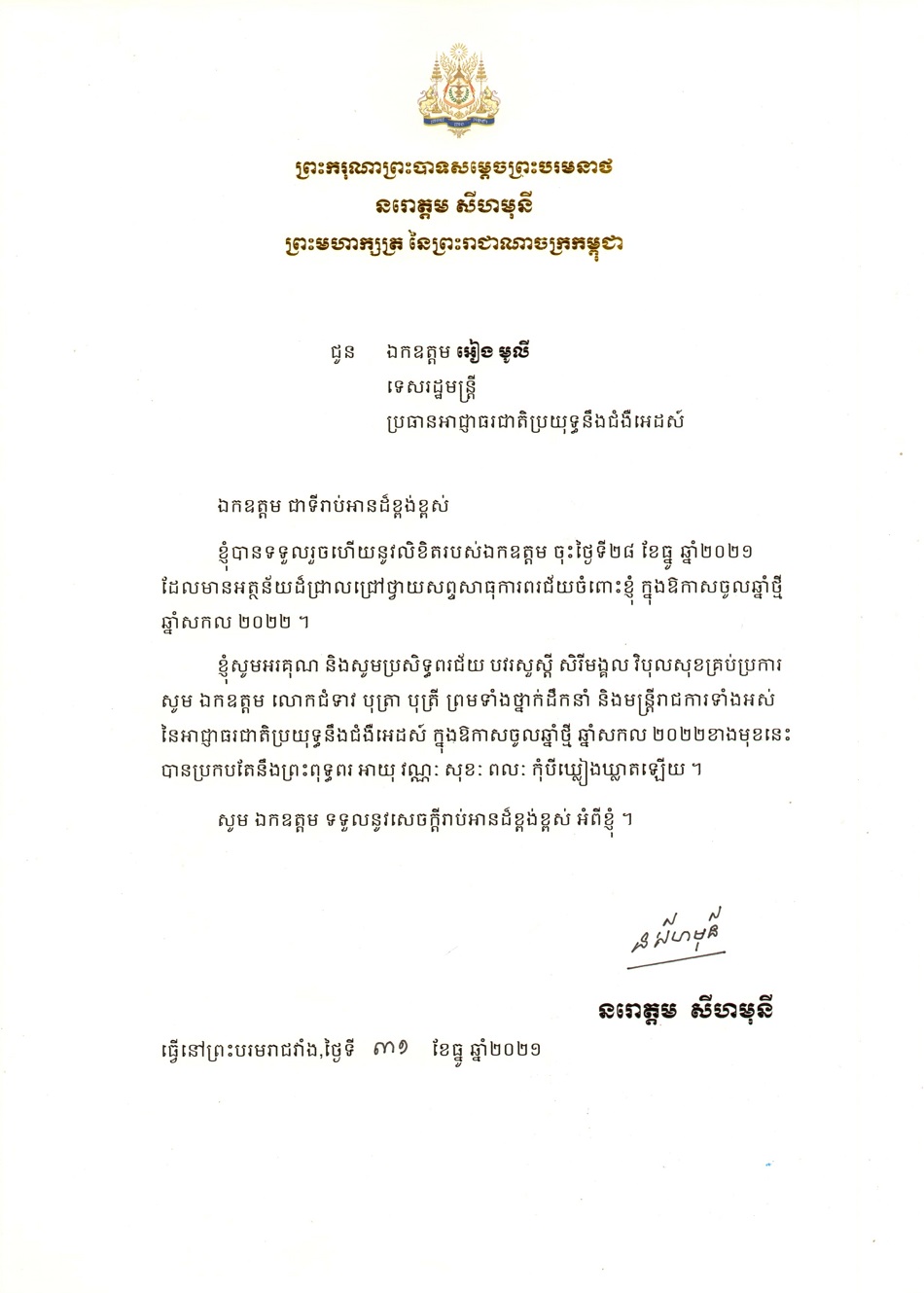 ព្រះករុណាព្រះបាទសម្តេចព្រះបរមនាថ
នរោត្តម សីហមុនី
ព្រះមហាក្សត្រ នៃព្រះរាជាណាចក្រកម្ពុជា

ជូន ឯកឧត្តម អៀង មូលី
ទេសរដ្ឋមន្ត្រី
ប្រធានអាជ្ញាធរជាតិប្រយុទ្ធនឹងជំងឺអេដស៍

ឯកឧត្តម ជាទីរាប់អានដ៏ខ្ពង់ខ្ពស់

ខ្ញុំបានទទួលរួចហើយនូវលិខិតរបស់ឯកឧត្តម ចុះថ្ងៃទី២៨ ខែធ្នូ ឆ្នាំ២០២១ ដែលមានអត្ថន័យដ៏ជ្រាលជ្រៅថ្វាយសព្ទសាធុការពរជ័យចំពោះខ្ញុំ ក្នុងឱកាសចូលឆ្នាំថ្មី ឆ្នាំសកល ២០២២ ។

ខ្ញុំសូមអរគុណ និងសូមប្រសិទ្ធពរជ័យ បវរសួស្តី សិរីមង្គល វិបុលសុខគ្រប់ប្រការ សូម ឯកឧត្តម លោកជំទាវ បុត្រា បុត្រី ព្រមទាំងថ្នាក់ដឹកនាំ និងមន្ត្រីរាជការទាំងអស់ នៃអាជ្ញាធរជាតិប្រយុទ្ធនឹងជំងឺអេដស៍ ក្នុងឱកាសចូលឆ្នាំថ្មី ឆ្នាំសកល ២០២២ខាងមុខនេះ បានប្រកបតែនឹងព្រះពុទ្ធពរ អាយុ វណ្ណៈ សុខៈ ពលៈ កុំបីឃ្លៀងឃ្លាតឡើយ ។

សូម ឯកឧត្តម ទទួលនូវសេចក្តីរាប់អានដ៏ខ្ពង់ខ្ពស់ អំពីខ្ញុំ ។

នរោត្តម សីហមុនី

នរោត្តម សីហមុនី

ធ្វើនៅព្រះបរមរាជវាំង,ថ្ងៃទី ៣១ ខែធ្នូ ឆ្នាំ២០២១